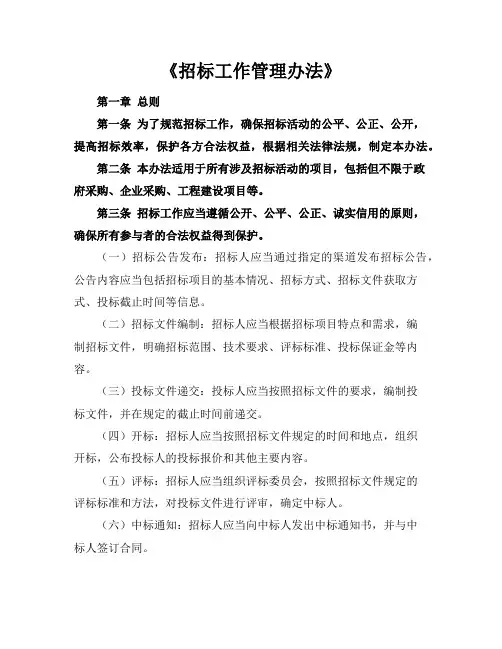 《招标工作管理办法》

第一章 总则

第一条 为了规范招标工作，确保招标活动的公平、公正、公开，提高招标效率，保护各方合法权益，根据相关法律法规，制定本办法。

第二条 本办法适用于所有涉及招标活动的项目，包括但不限于政府采购、企业采购、工程建设项目等。

第三条 招标工作应当遵循公开、公平、公正、诚实信用的原则，确保所有参与者的合法权益得到保护。

（一）招标公告发布：招标人应当通过指定的渠道发布招标公告，公告内容应当包括招标项目的基本情况、招标方式、招标文件获取方式、投标截止时间等信息。

（二）招标文件编制：招标人应当根据招标项目特点和需求，编制招标文件，明确招标范围、技术要求、评标标准、投标保证金等内容。

（三）投标文件递交：投标人应当按照招标文件的要求，编制投标文件，并在规定的截止时间前递交。

（四）开标：招标人应当按照招标文件规定的时间和地点，组织开标，公布投标人的投标报价和其他主要内容。

（五）评标：招标人应当组织评标委员会，按照招标文件规定的评标标准和方法，对投标文件进行评审，确定中标人。

（六）中标通知：招标人应当向中标人发出中标通知书，并与中标人签订合同。